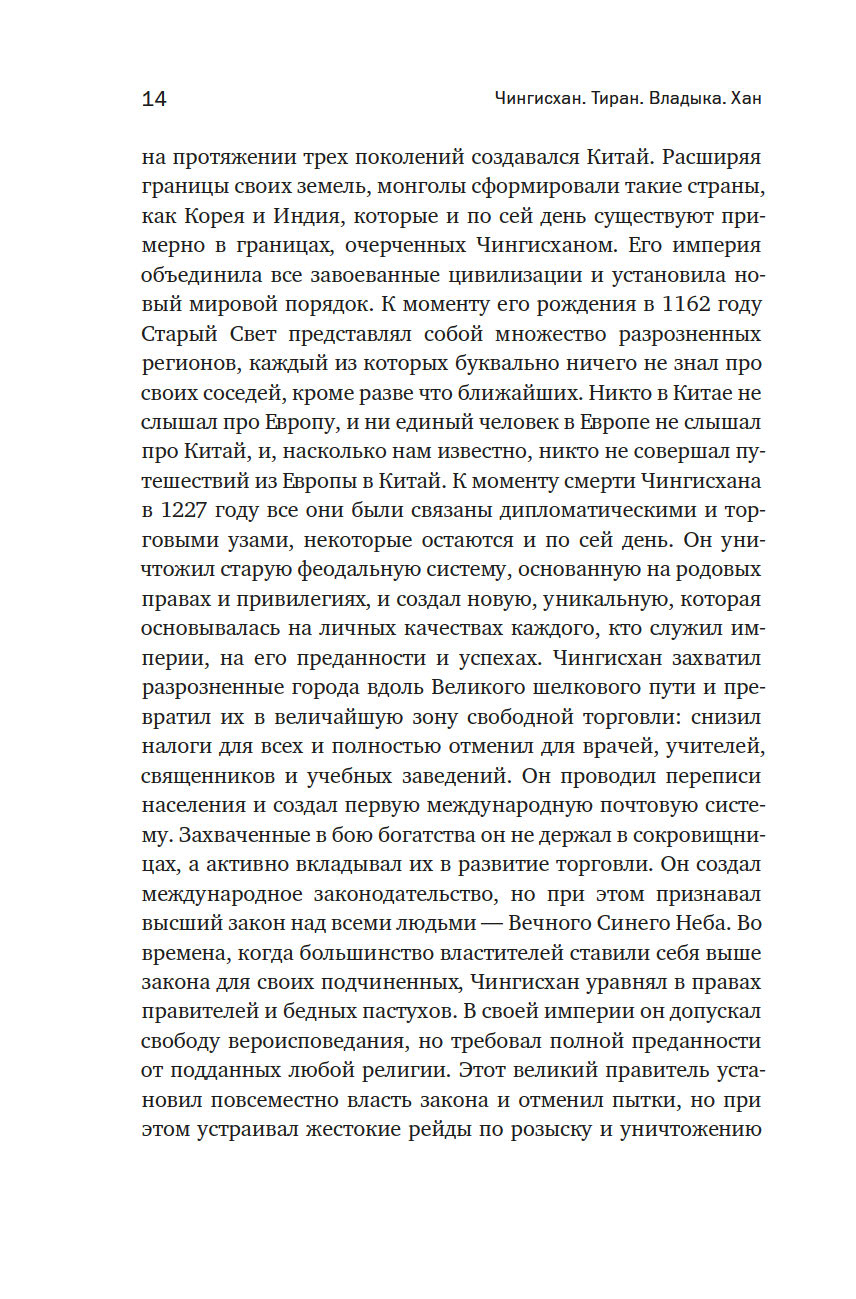 14 Чингисхан. Тиран. Владыка. Хан

на протяжении трех поколений создавался Китай. Расширяя границы своих земель, монголы сформировали такие страны, как Корея и Индия, которые и по сей день существуют примерно в границах, очерченных Чингисханом. Его империя объединила все завоеванные цивилизации и установила новый мировой порядок. К моменту его рождения в 1162 году Старый Свет представлял собой множество разрозненных регионов, каждый из которых буквально ничего не знал про своих соседей, кроме разве что ближайших. Никто в Китае не слышал про Европу, и ни единый человек в Европе не слышал про Китай, и, насколько нам известно, никто не совершал путешествий из Европы в Китай. К моменту смерти Чингисхана в 1227 году все они были связаны дипломатическими и торговыми узами, некоторые остаются и по сей день. Он уничтожил старую феодальную систему, основанную на родовых правах и привилегиях, и создал новую, уникальную, которая основывалась на личных качествах каждого, кто служил империи, на его преданности и успехах. Чингисхан захватил разрозненные города вдоль Великого шелкового пути и превратил их в величайшую зону свободной торговли: снизил налоги для всех и полностью отменил для врачей, учителей, священников и учебных заведений. Он проводил переписи населения и создал первую международную почтовую систему. Захваченные в бою богатства он не держал в сокровищницах, а активно вкладывал их в развитие торговли. Он создал международное законодательство, но при этом признавал высший закон над всеми людьми — Вечного Синего Неба. Во времена, когда большинство властителей ставили себя выше закона для своих подчиненных, Чингисхан уравнял в правах правителей и бедных пастухов. В своей империи он допускал свободу вероисповедания, но требовал полной преданности от подданных любой религии. Этот великий правитель установил повсеместно власть закона и отменил пытки, но при этом устраивал жестокие рейды по розыску и уничтожению